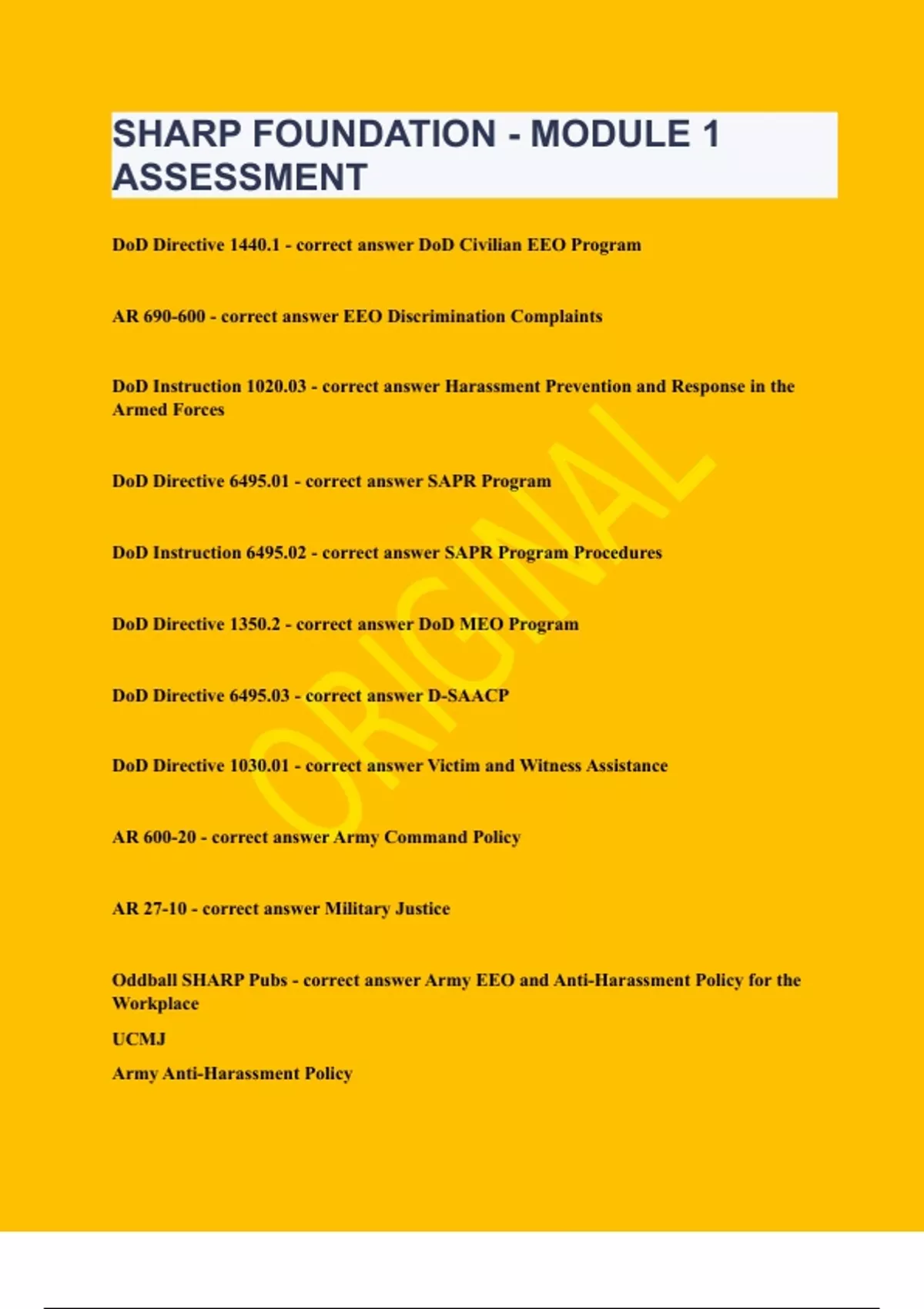 SHARP FOUNDATION - MODULE 1 ASSESSMENT

DoD Directive 1440.1 - correct answer DoD Civilian EEO Program

AR 690-600 - correct answer EEO Discrimination Complaints

DoD Instruction 1020.03 - correct answer Harassment Prevention and Response in the Armed Forces

DoD Directive 6495.01 - correct answer SAPR Program

DoD Instruction 6495.02 - correct answer SAPR Program Procedures

DoD Directive 1350.2 - correct answer DoD MEO Program

DoD Directive 6495.03 - correct answer D-SAACP

DoD Directive 1030.01 - correct answer Victim and Witness Assistance

AR 600-20 - correct answer Army Command Policy

AR 27-10 - correct answer Military Justice

Oddball SHARP Pubs - correct answer Army EEO and Anti-Harassment Policy for the Workplace

UCMJ

Army Anti-Harassment Policy

ORIGINAL